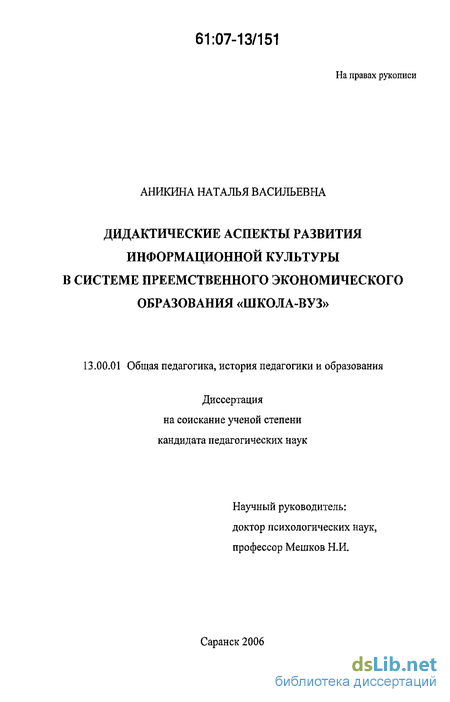 61:07-13/151

На правах рукописи

АНИКИНА НАТАЛЬЯ ВАСИЛЬЕВНА

ДИДАКТИЧЕСКИЕ АСПЕКТЫ РАЗВИТИЯ ИНФОРМАЦИОННОЙ КУЛЬТУРЫ В СИСТЕМЕ ПРЕЕМСТВЕННОГО ЭКОНОМИЧЕСКОГО ОБРАЗОВАНИЯ «ШКОЛА-ВУЗ»

13.00.01 Общая педагогика, история педагогики и образования

Диссертация
на соискание ученой степени
кандидата педагогических наук

Научный руководитель:
доктор психологических наук,
профессор Мешков Н.И.

Саранск 2006

dsLib.net
библиотека диссертаций